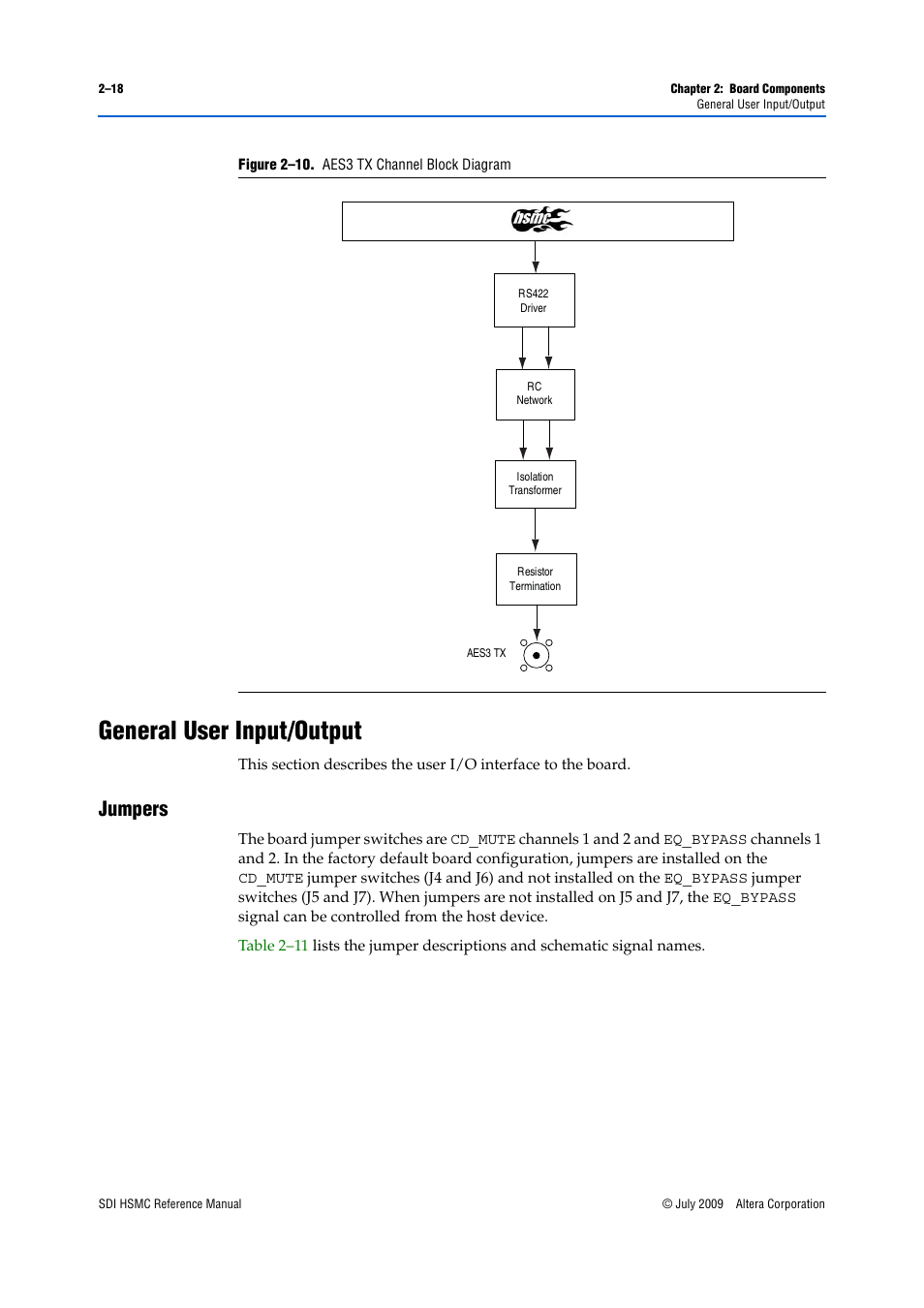 2–18

Chapter 2: Board Components
General User Input/Output

Figure 2–10. AES3 TX Channel Block Diagram

hsmc

RS422
Driver

RC
Network

Isolation
Transformer

Resistor
Termination

AES3 TX

General User Input/Output

This section describes the user I/O interface to the board.

Jumpers

The board jumper switches are CD_MUTE channels 1 and 2 and EQ_BYPASS channels 1 and 2. In the factory default board configuration, jumpers are installed on the CD_MUTE jumper switches (J4 and J6) and not installed on the EQ_BYPASS jumper switches (J5 and J7). When jumpers are not installed on J5 and J7, the EQ_BYPASS signal can be controlled from the host device.

Table 2–11 lists the jumper descriptions and schematic signal names.

SDI HSMC Reference Manual

© July 2009 Altera Corporation